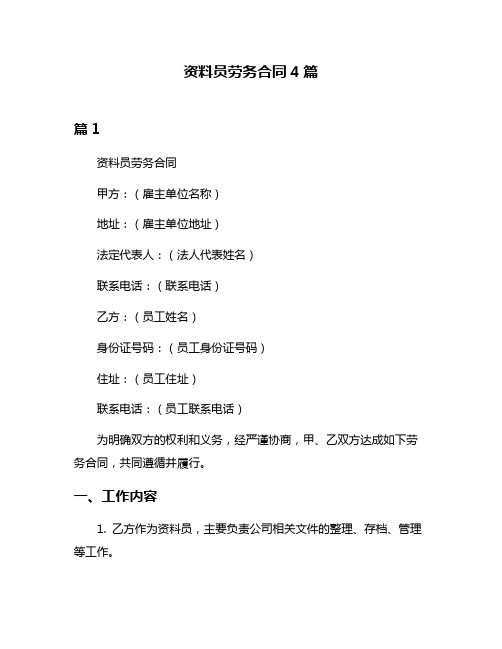 资料员劳务合同 4 篇

篇 1

资料员劳务合同

甲方：（雇主单位名称）

地址：（雇主单位地址）

法定代表人：（法人代表姓名）

联系电话：（联系电话）

乙方：（员工姓名）

身份证号码：（员工身份证号码）

住址：（员工住址）

联系电话：（员工联系电话）

为明确双方的权利和义务，经严谨协商，甲、乙双方达成如下劳务合同，共同遵循并履行。

一、工作内容

1. 乙方作为资料员，主要负责公司相关文件的整理、存档、管理等工作。